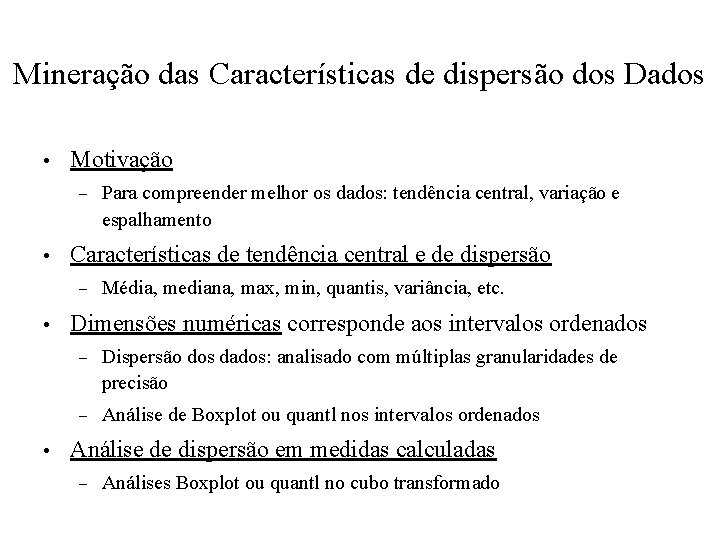 Mineração das Características de dispersão dos Dados

• Motivação
– Para compreender melhor os dados: tendência central, variação e espalhamento

• Características de tendência central e de dispersão
– Média, mediana, max, min, quantis, variância, etc.

• Dimensões numéricas corresponde aos intervalos ordenados
– Dispersão dos dados: analisado com múltiplas granularidades de precisão
– Análise de Boxplot ou quantl nos intervalos ordenados

• Análise de dispersão em medidas calculadas
– Análises Boxplot ou quantl no cubo transformado